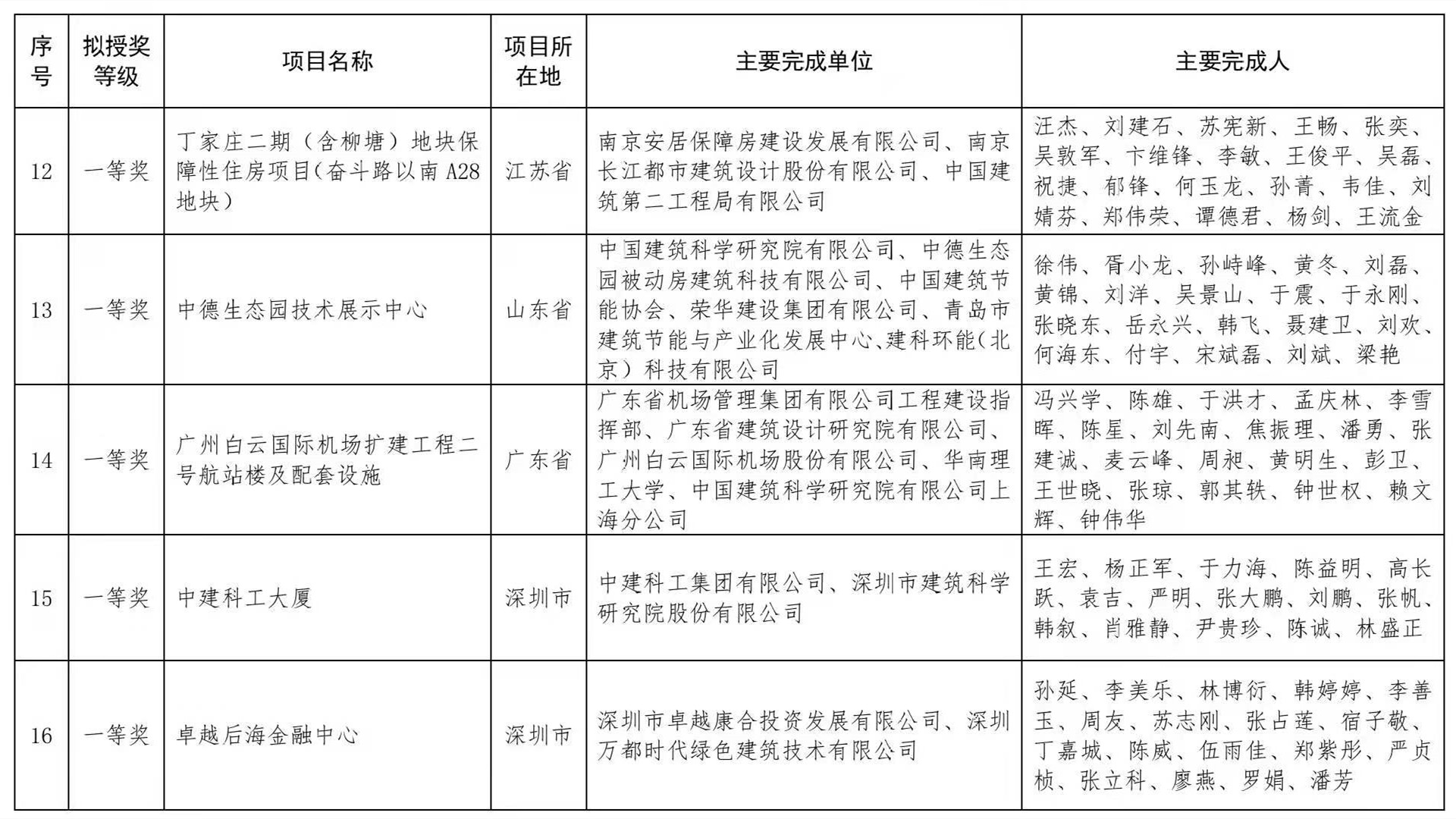 | 序号 | 拟授奖等级 | 项目名称 | 项目所在地 | 主要完成单位 | 主要完成人 |
|---|---|---|---|---|---|
| 12 | 一等奖 | 丁家庄二期（含柳塘）地块保障性住房项目(奋斗路以南 A28 地块) | 江苏省 | 南京安居保障房建设发展有限公司、南京长江都市建筑设计股份有限公司、中国建筑第二工程局有限公司 | 汪杰、刘建石、苏宪新、王畅、张奕、吴敦军、卞维锋、李敏、王俊平、吴磊、祝捷、郁锋、何玉龙、孙菁、韦佳、刘婧芬、郑伟荣、谭德君、杨剑、王流金 |
| 13 | 一等奖 | 中德生态园技术展示中心 | 山东省 | 中国建筑科学研究院有限公司、中德生态园被动房建筑科技有限公司、中国建筑节能协会、荣华建设集团有限公司、青岛市建筑节能与产业化发展中心、建科环能（北京）科技有限公司 | 徐伟、胥小龙、孙峙峰、黄冬、刘磊、黄锦、刘洋、吴景山、于震、于永刚、张晓东、岳永兴、韩飞、聂建卫、刘欢、何海东、付宇、宋斌磊、刘斌、梁艳 |
| 14 | 一等奖 | 广州白云国际机场扩建工程二号航站楼及配套设施 | 广东省 | 广东省机场管理集团有限公司工程建设指挥部、广东省建筑设计研究院有限公司、广州白云国际机场股份有限公司、华南理工大学、中国建筑科学研究院有限公司上海分公司 | 冯兴学、陈雄、于洪才、孟庆林、李雪晖、陈星、刘先南、焦振理、潘勇、张建诚、麦云峰、周昶、黄明生、彭卫、王世晓、张琼、郭其轶、钟世权、赖文辉、钟伟华 |
| 15 | 一等奖 | 中建科工大厦 | 深圳市 | 中建科工集团有限公司、深圳市建筑科学研究院股份有限公司 | 王宏、杨正军、于力海、陈益明、高长跃、袁吉、严明、张大鹏、刘鹏、张帆、韩叙、肖雅静、尹贵珍、陈诚、林盛正 |
| 16 | 一等奖 | 卓越后海金融中心 | 深圳市 | 深圳市卓越康合投资发展有限公司、深圳万都时代绿色建筑技术有限公司 | 孙延、李美乐、林博衍、韩婷婷、李善玉、周友、苏志刚、张占莲、宿子敬、丁嘉城、陈威、伍雨佳、郑紫彤、严贞桢、张立科、廖燕、罗娟、潘芳 |